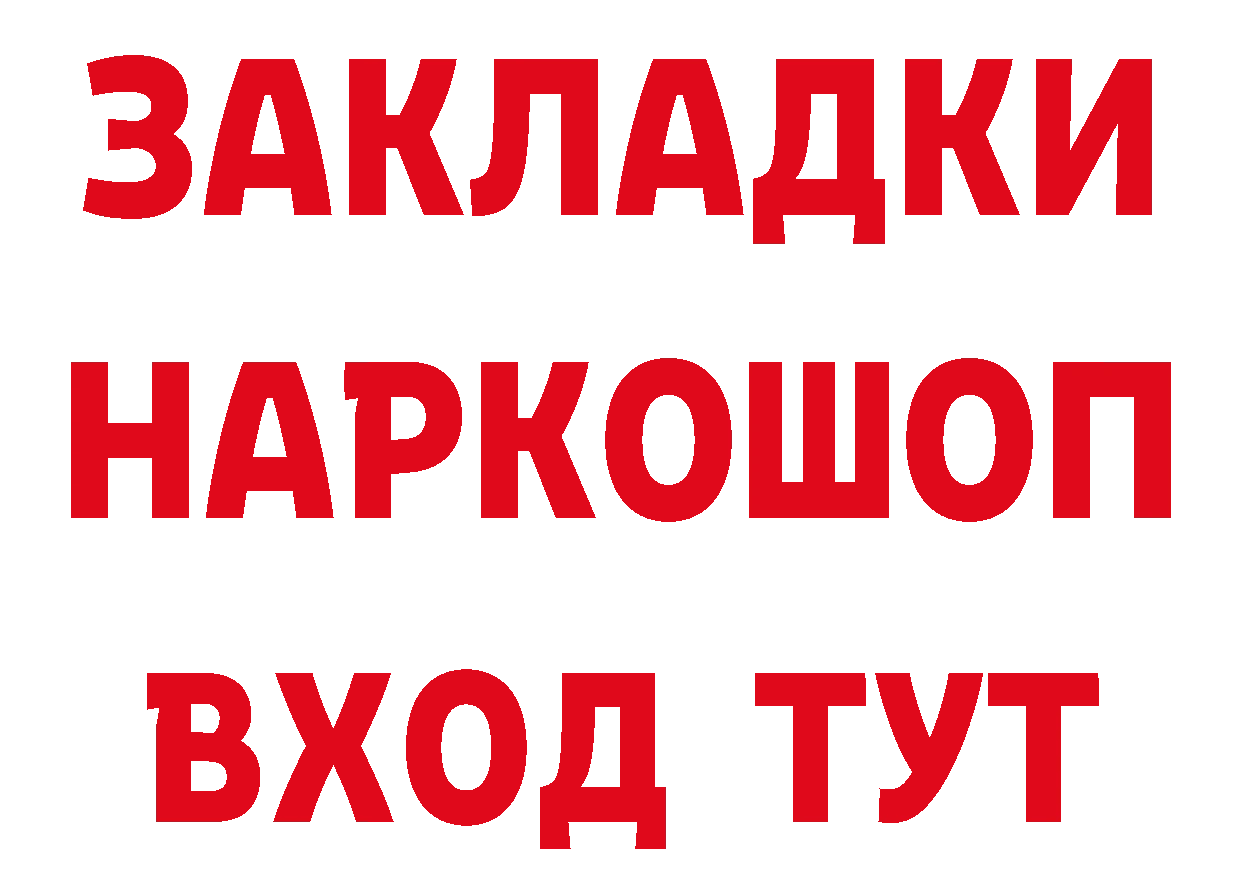 ЗАКЛАДКИ НАРКОШОП ВХОД ТУТ